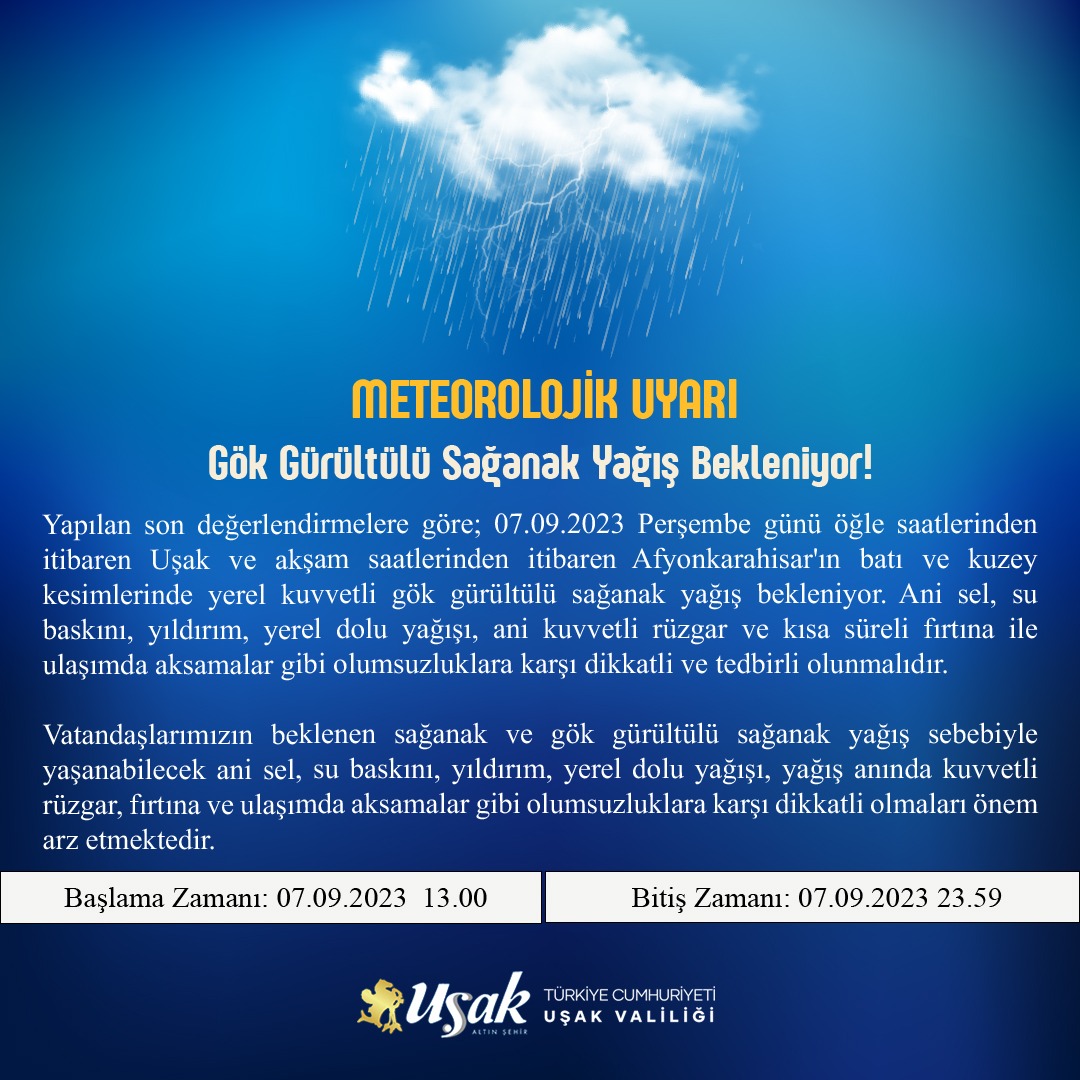 METEOROLOJİK UYARI

Gök Gürültülü Sağanak Yağış Bekleniyor!

Yapılan son değerlendirmelere göre; 07.09.2023 Perşembe günü öğle saatlerinden itibaren Uşak ve akşam saatlerinden itibaren Afyonkarahisar'ın batı ve kuzey kesimlerinde yerel kuvvetli gök gürültülü sağanak yağış bekleniyor. Ani sel, su baskını, yıldırım, yerel dolu yağışı, ani kuvvetli rüzgar ve kısa süreli fırtına ile ulaşımda aksamalar gibi olumsuzluklara karşı dikkatli ve tedbirli olunmalıdır.

Vatandaşlarımızın beklenen sağanak ve gök gürültülü sağanak yağış sebebiyle yaşanabilecek ani sel, su baskını, yıldırım, yerel dolu yağışı, yağış anında kuvvetli rüzgar, fırtına ve ulaşımda aksamalar gibi olumsuzluklara karşı dikkatli olmaları önem arz etmektedir.

Başlama Zamanı: 07.09.2023 13.00

Bitiş Zamanı: 07.09.2023 23.59

Uşak
ALTIN ŞEHİR
TÜRKİYE CUMHURİYETİ
UŞAK VALİLİĞİ